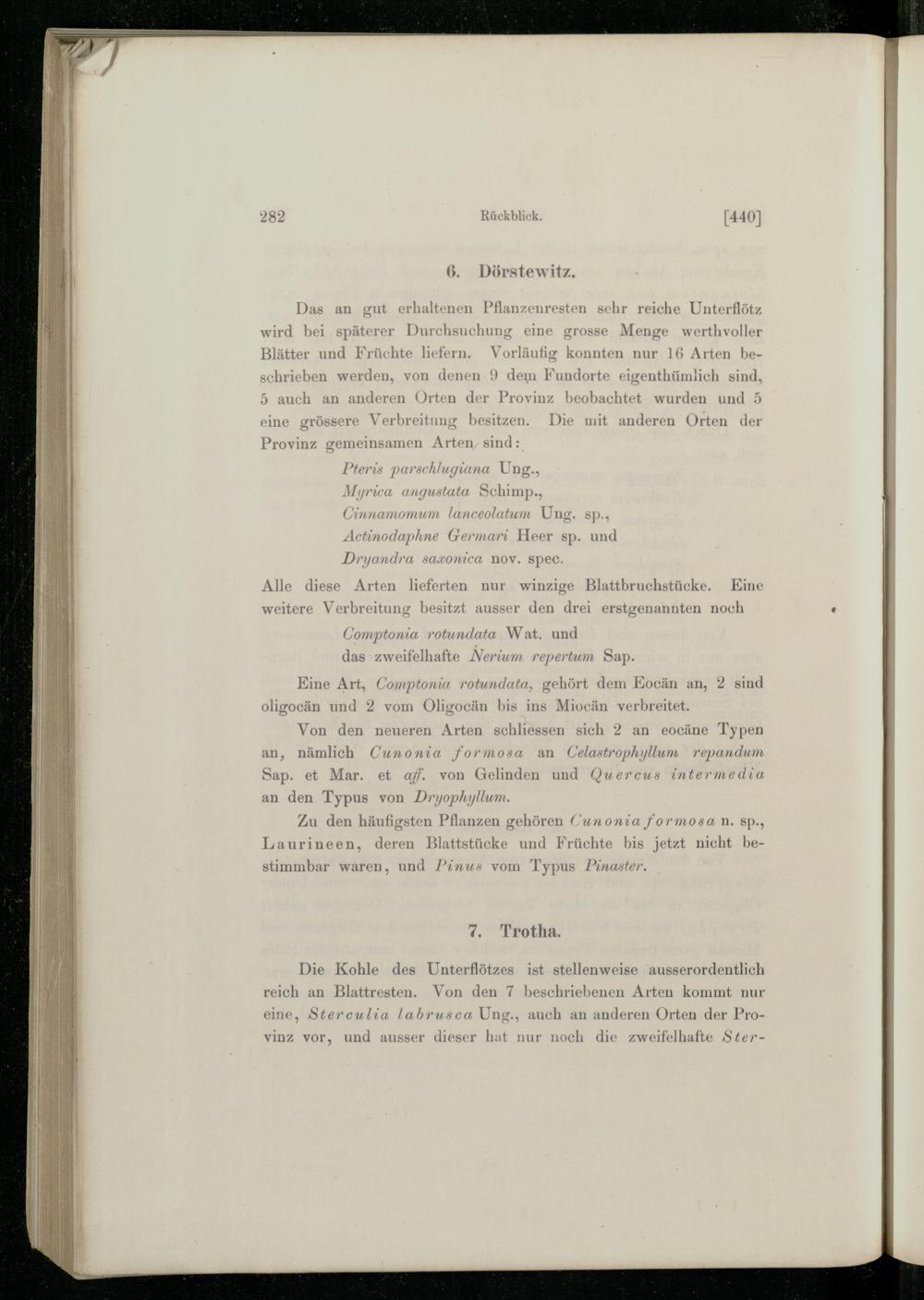 282 Rückblick. [440]

6. Dörstewitz.

Das an gut erhaltenen Pflanzenresten sehr reiche Unterflötz wird bei späterer Durchsuchung eine grosse Menge werthvoller Blätter und Früchte liefern. Vorläufig konnten nur 16 Arten beschrieben werden, von denen 9 dem Fundorte eigenthümlich sind, 5 auch an anderen Orten der Provinz beobachtet wurden und 5 eine grössere Verbreitung besitzen. Die mit anderen Orten der Provinz gemeinsamen Arten sind:

Pteris parschlugiana Ung.,
Myrica angustata Schimp.,
Cinnamomum lanceolatum Ung. sp.,
Actinodaphne Germari Heer sp. und
Dryandra saxonica nov. spec.

Alle diese Arten lieferten nur winzige Blattbruchstücke. Eine weitere Verbreitung besitzt ausser den drei erstgenannten noch

Comptonia rotundata Wat. und
das zweifelhafte Nerium repertum Sap.

Eine Art, Comptonia rotundata, gehört dem Eocän an, 2 sind oligocän und 2 vom Oligocän bis ins Miocän verbreitet.

Von den neueren Arten schliessen sich 2 an eocäne Typen an, nämlich Cunonia formosa an Celastrophyllum repandum Sap. et Mar. et aff. von Gelinden und Quercus intermedia an den Typus von Dryophyllum.

Zu den häufigsten Pflanzen gehören Cunonia formosa n. sp., Laurineen, deren Blattstücke und Früchte bis jetzt nicht bestimmbar waren, und Pinus vom Typus Pinaster.

7. Trotha.

Die Kohle des Unterflötzes ist stellenweise ausserordentlich reich an Blattresten. Von den 7 beschriebenen Arten kommt nur eine, Sterculia labrusca Ung., auch an anderen Orten der Provinz vor, und ausser dieser hat nur noch die zweifelhafte Ster-